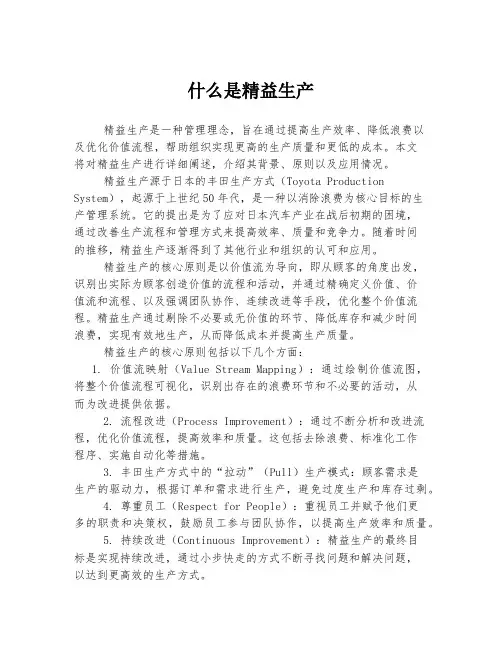 什么是精益生产

精益生产是一种管理理念，旨在通过提高生产效率、降低浪费以及优化价值流程，帮助组织实现更高的生产质量和更低的成本。本文将对精益生产进行详细阐述，介绍其背景、原则以及应用情况。

精益生产源于日本的丰田生产方式（Toyota Production System），起源于上世纪50年代，是一种以消除浪费为核心目标的生产管理系统。它的提出是为了应对日本汽车产业在战后初期的困境，通过改善生产流程和管理方式来提高效率、质量和竞争力。随着时间的推移，精益生产逐渐得到了其他行业和组织的认可和应用。

精益生产的核心原则是以价值流为导向，即从顾客的角度出发，识别出实际为顾客创造价值的流程和活动，并通过精确定义价值、价值流和流程、以及强调团队协作、连续改进等手段，优化整个价值流程。精益生产通过剔除不必要或无价值的环节、降低库存和减少时间浪费，实现有效地生产，从而降低成本并提高生产质量。

精益生产的核心原则包括以下几个方面：

1. 价值流映射（Value Stream Mapping）：通过绘制价值流图，将整个价值流程可视化，识别出存在的浪费环节和不必要的活动，从而为改进提供依据。

2. 流程改进（Process Improvement）：通过不断分析和改进流程，优化价值流程，提高效率和质量。这包括去除浪费、标准化工作程序、实施自动化等措施。

3. 丰田生产方式中的“拉动”（Pull）生产模式：顾客需求是生产的驱动力，根据订单和需求进行生产，避免过度生产和库存过剩。

4. 尊重员工（Respect for People）：重视员工并赋予他们更多的职责和决策权，鼓励员工参与团队协作，以提高生产效率和质量。

5. 持续改进（Continuous Improvement）：精益生产的最终目标是实现持续改进，通过小步快走的方式不断寻找问题和解决问题，以达到更高效的生产方式。